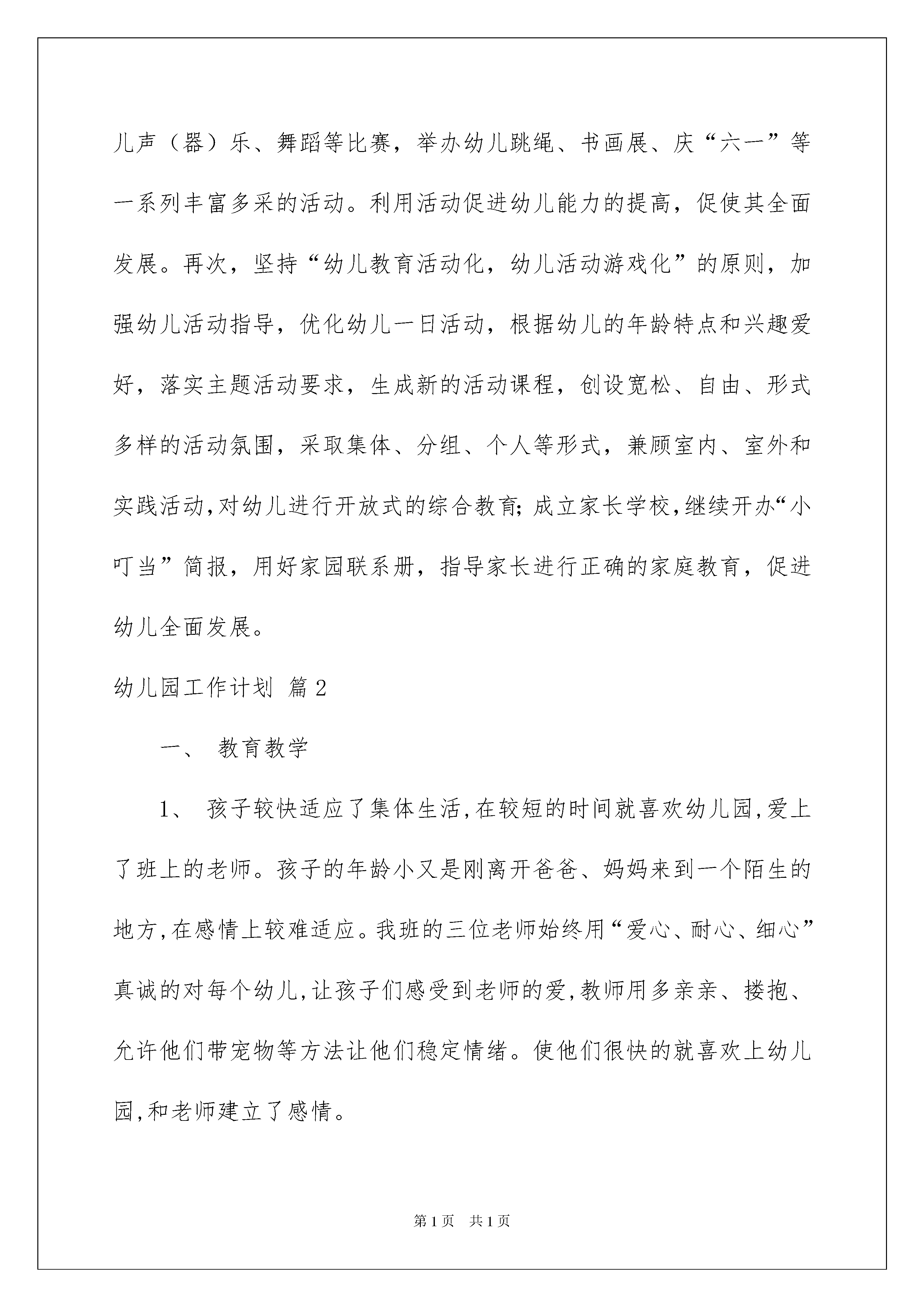 儿声（器）乐、舞蹈等比赛，举办幼儿跳绳、书画展、庆“六一”等一系列丰富多采的活动。利用活动促进幼儿能力的提高，促使其全面发展。再次，坚持“幼儿教育活动化，幼儿活动游戏化”的原则，加强幼儿活动指导，优化幼儿一日活动，根据幼儿的年龄特点和兴趣爱好，落实主题活动要求，生成新的活动课程，创设宽松、自由、形式多样的活动氛围，采取集体、分组、个人等形式，兼顾室内、室外和实践活动，对幼儿进行开放式的综合教育；成立家长学校，继续开办“小叮当”简报，用好家园联系册，指导家长进行正确的家庭教育，促进幼儿全面发展。

幼儿园工作计划 篇2

一、 教育教学

1、 孩子较快适应了集体生活，在较短的时间就喜欢幼儿园，爱上了班上的老师。孩子的年龄小又是刚离开爸爸、妈妈来到一个陌生的地方，在感情上较难适应。我班的三位老师始终用“爱心、耐心、细心”真诚的对每个幼儿，让孩子们感受到老师的爱，教师用多亲亲、搂抱、允许他们带宠物等方法让他们稳定情绪。使他们很快的就喜欢上幼儿园，和老师建立了感情。

第1页 共1页